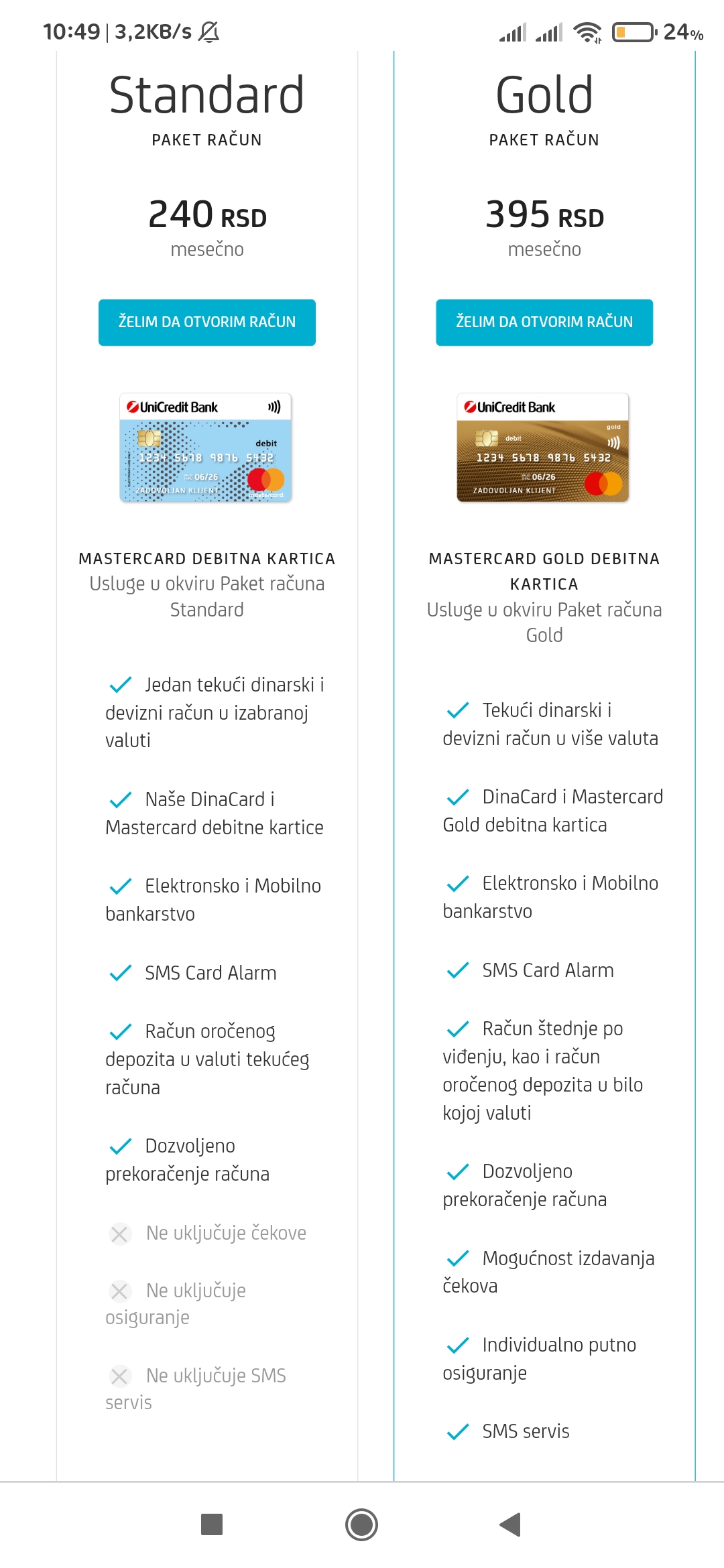 10:49 | 3,2KB/s

24%

Standard

PAKET RAČUN

240 RSD
mesečno

ŽELIM DA OTVORIM RAČUN

UniCredit Bank
debit
1234 5678 9876 5432
06/26
ZADOVOLJAN KLIJENT
mastercard

MASTERCARD DEBITNA KARTICA
Usluge u okviru Paket računa Standard

Jedan tekući dinarski i devizni račun u izabranoj valuti

Naše DinaCard i Mastercard debitne kartice

Elektronsko i Mobilno bankarstvo

SMS Card Alarm

Račun oročenog depozita u valuti tekućeg računa

Dozvoljeno prekoračenje računa

Ne uključuje čekove

Ne uključuje osiguranje

Ne uključuje SMS servis

Gold

PAKET RAČUN

395 RSD
mesečno

ŽELIM DA OTVORIM RAČUN

UniCredit Bank
gold
debit
1234 5678 9876 5432
06/26
ZADOVOLJAN KLIJENT

MASTERCARD GOLD DEBITNA KARTICA
Usluge u okviru Paket računa Gold

Tekući dinarski i devizni račun u više valuta

DinaCard i Mastercard Gold debitna kartica

Elektronsko i Mobilno bankarstvo

SMS Card Alarm

Račun štednje po viđenju, kao i račun oročenog depozita u bilo kojoj valuti

Dozvoljeno prekoračenje računa

Mogućnost izdavanja čekova

Individualno putno osiguranje

SMS servis